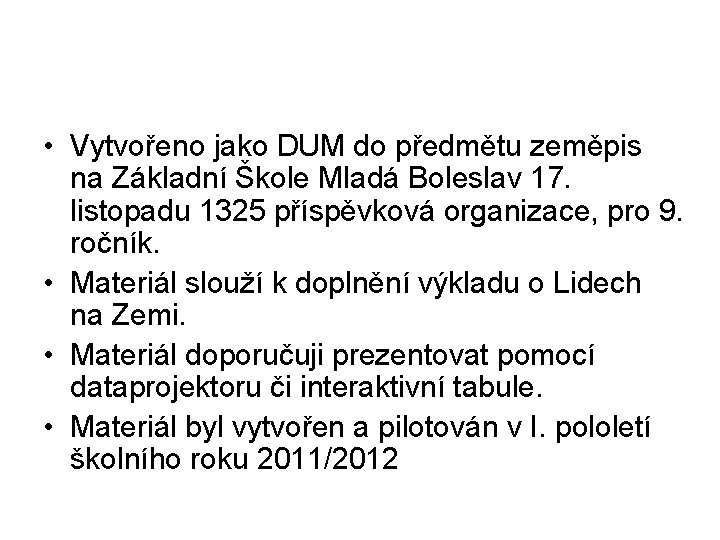 • Vytvořeno jako DUM do předmětu zeměpis na Základní Škole Mladá Boleslav 17. listopadu 1325 příspěvková organizace, pro 9. ročník.
• Materiál slouží k doplnění výkladu o Lidech na Zemi.
• Materiál doporučuji prezentovat pomocí dataprojektoru či interaktivní tabule.
• Materiál byl vytvořen a pilotován v I. pololetí školního roku 2011/2012